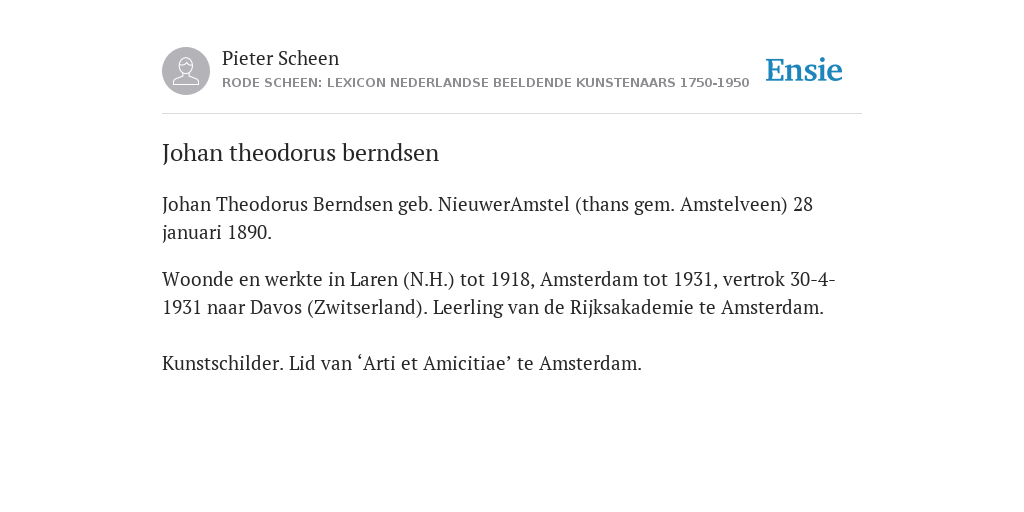 Pieter Scheen
RODE SCHEEN: LEXICON NEDERLANDSE BEELDENDE KUNSTENAARS 1750-1950

Ensie

Johan theodorus berndsen

Johan Theodorus Berndsen geb. NieuwerAmstel (thans gem. Amstelveen) 28 januari 1890.

Woonde en werkte in Laren (N.H.) tot 1918, Amsterdam tot 1931, vertrok 30-4-1931 naar Davos (Zwitserland). Leerling van de Rijksakademie te Amsterdam.

Kunstschilder. Lid van ‘Arti et Amicitiae’ te Amsterdam.